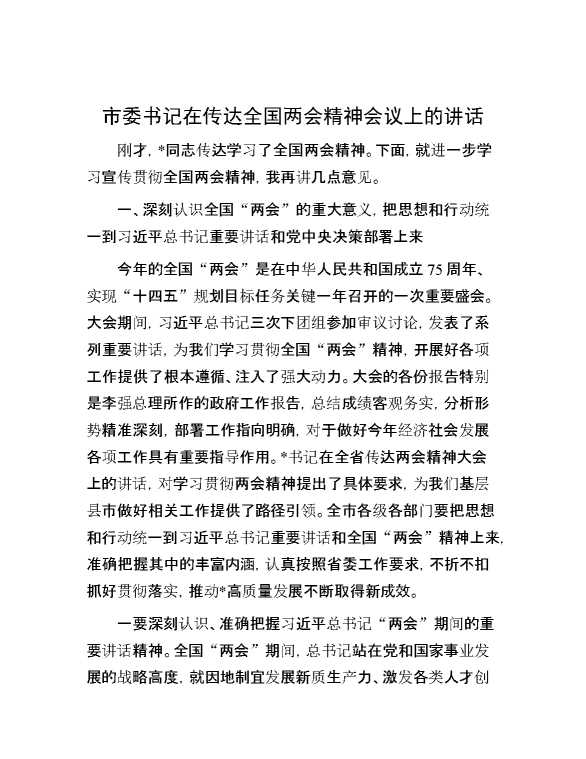 市委书记在传达全国两会精神会议上的讲话

刚才，*同志传达学习了全国两会精神。下面，就进一步学习宣传贯彻全国两会精神，我再讲几点意见。

一、深刻认识全国“两会”的重大意义，把思想和行动统一到习近平总书记重要讲话和党中央决策部署上来

今年的全国“两会”是在中华人民共和国成立75周年、实现“十四五”规划目标任务关键一年召开的一次重要盛会。大会期间，习近平总书记三次下团组参加审议讨论，发表了系列重要讲话，为我们学习贯彻全国“两会”精神，开展好各项工作提供了根本遵循、注入了强大动力。大会的各份报告特别是李强总理所作的政府工作报告，总结成绩客观务实，分析形势精准深刻，部署工作指向明确，对于做好今年经济社会发展各项工作具有重要指导作用。*书记在全省传达两会精神大会上的讲话，对学习贯彻两会精神提出了具体要求，为我们基层县市做好相关工作提供了路径引领。全市各级各部门要把思想和行动统一到习近平总书记重要讲话和全国“两会”精神上来，准确把握其中的丰富内涵，认真按照省委工作要求，不折不扣抓好贯彻落实，推动*高质量发展不断取得新成效。

一要深刻认识、准确把握习近平总书记“两会”期间的重要讲话精神。全国“两会”期间，总书记站在党和国家事业发展的战略高度，就因地制宜发展新质生产力、激发各类人才创